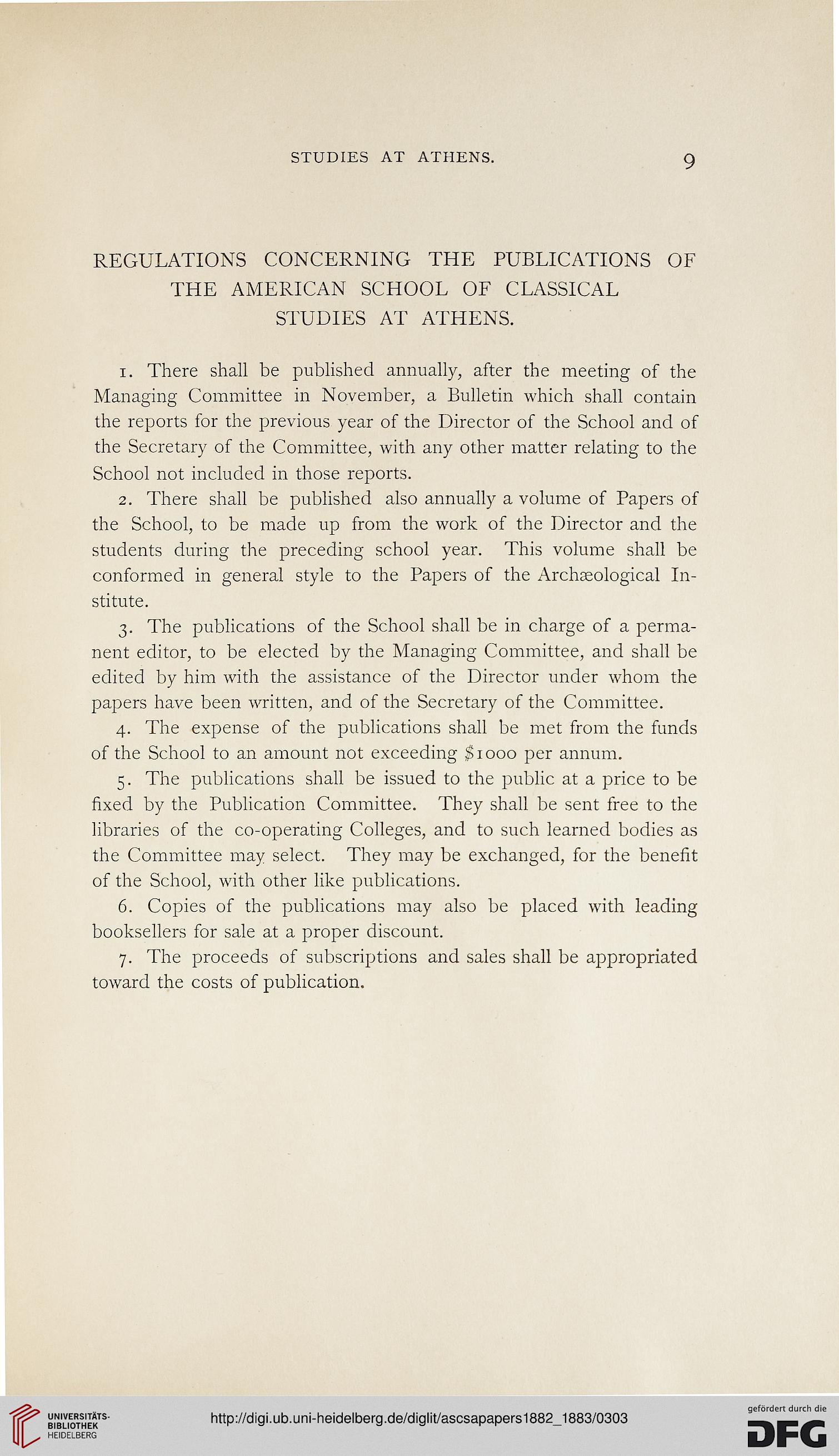 STUDIES AT ATHENS. 9

REGULATIONS CONCERNING THE PUBLICATIONS OF THE AMERICAN SCHOOL OF CLASSICAL STUDIES AT ATHENS.

1. There shall be published annually, after the meeting of the Managing Committee in November, a Bulletin which shall contain the reports for the previous year of the Director of the School and of the Secretary of the Committee, with any other matter relating to the School not included in those reports.

2. There shall be published also annually a volume of Papers of the School, to be made up from the work of the Director and the students during the preceding school year. This volume shall be conformed in general style to the Papers of the Archæological Institute.

3. The publications of the School shall be in charge of a permanent editor, to be elected by the Managing Committee, and shall be edited by him with the assistance of the Director under whom the papers have been written, and of the Secretary of the Committee.

4. The expense of the publications shall be met from the funds of the School to an amount not exceeding $1000 per annum.

5. The publications shall be issued to the public at a price to be fixed by the Publication Committee. They shall be sent free to the libraries of the co-operating Colleges, and to such learned bodies as the Committee may select. They may be exchanged, for the benefit of the School, with other like publications.

6. Copies of the publications may also be placed with leading booksellers for sale at a proper discount.

7. The proceeds of subscriptions and sales shall be appropriated toward the costs of publication.

UNIVERSITÄTS-BIBLIOTHEK HEIDELBERG

http://digi.ub.uni-heidelberg.de/diglit/ascsapapers1882_1883/0303

gefördert durch die DFG